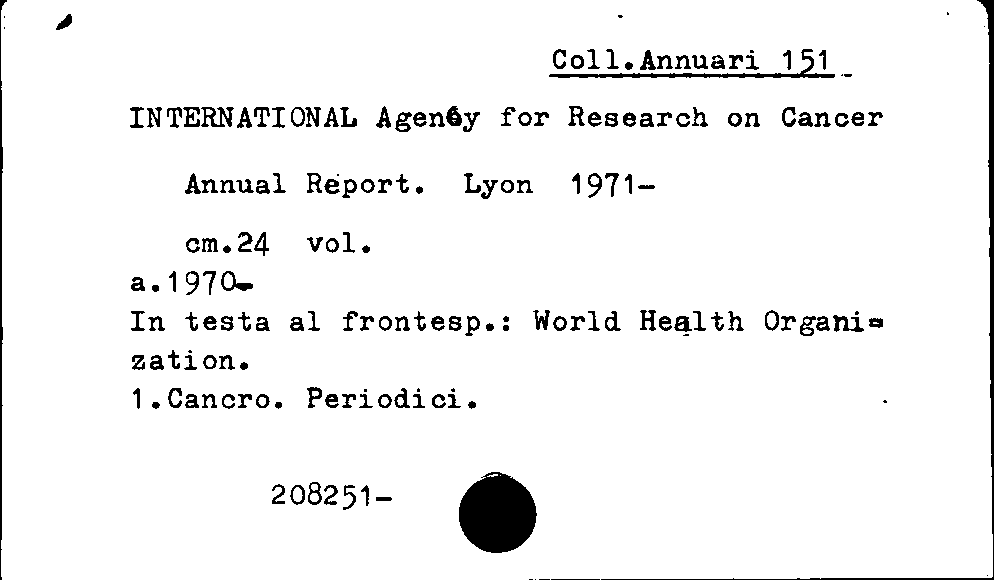 Coll.Annuari 151

INTERNATIONAL Agency for Research on Cancer

Annual Report. Lyon 1971-

cm.24 vol.

a.1970-

In testa al frontesp.: World Health Organization.

1.Cancro. Periodici.

208251-